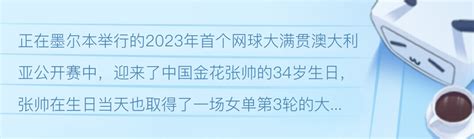 正在墨尔本举行的2023年首个网球大满贯澳大利亚公开赛中，迎来了中国金花张帅的34岁生日，张帅在生日当天也取得了一场女单第3轮的大...